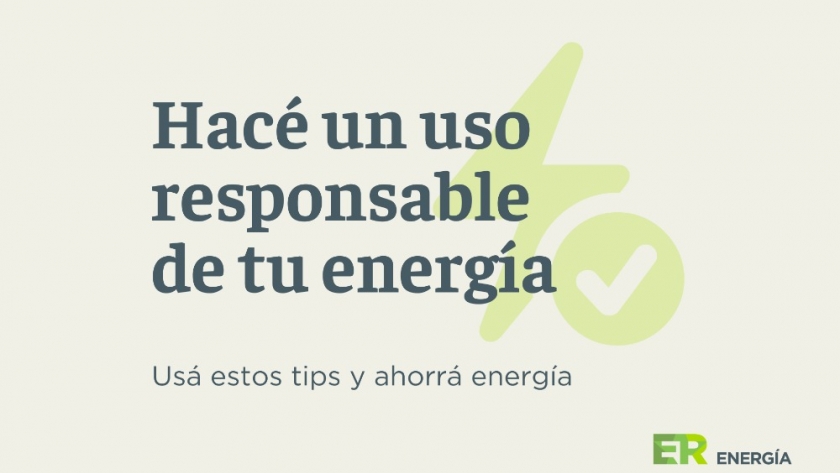 Hacé un uso responsable de tu energía

Usá estos tips y ahorrá energía

ER ENERGÍA